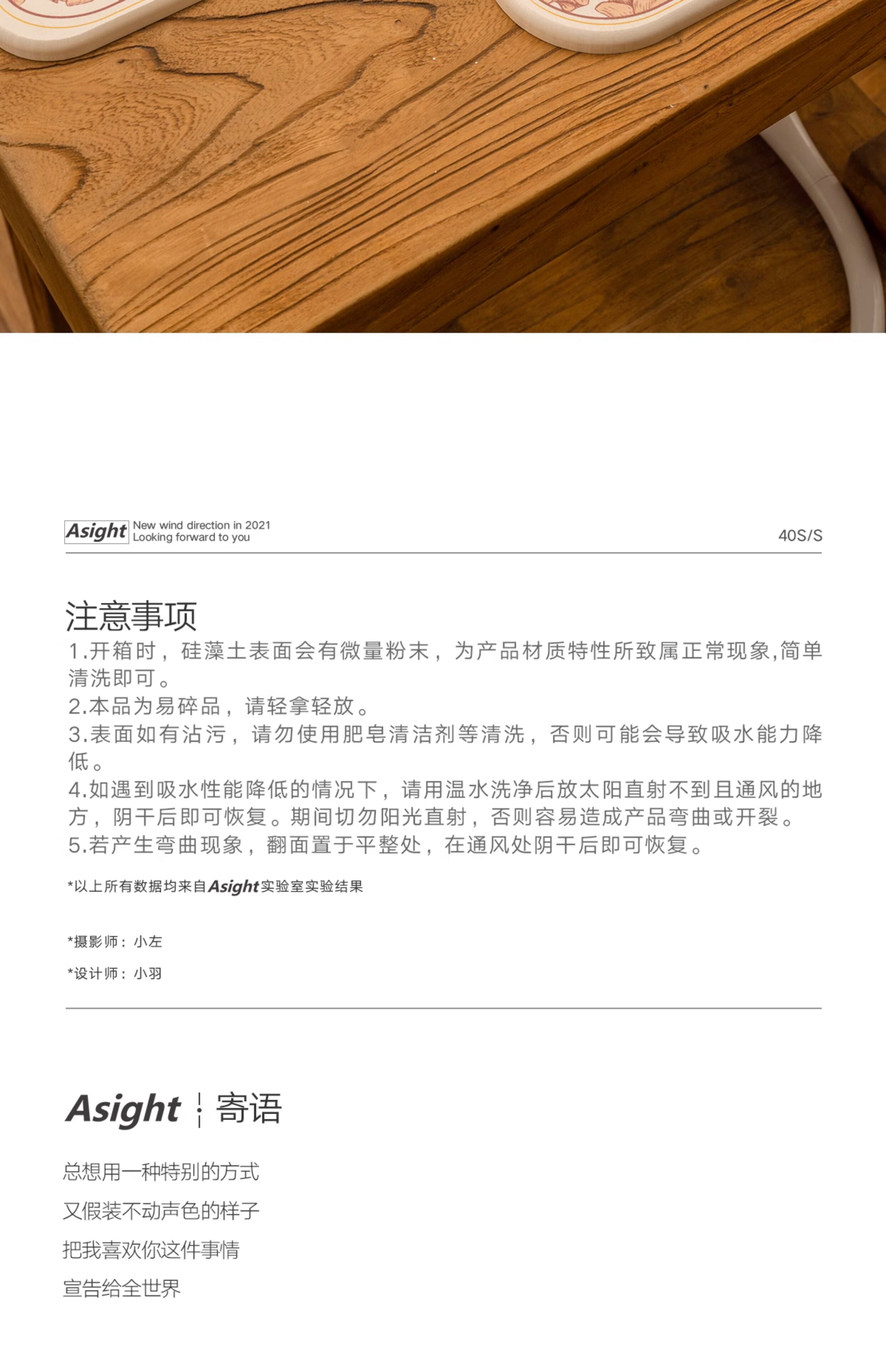 Asight New wind direction in 2021
Looking forward to you

40S/S

注意事项
1.开箱时，硅藻土表面会有微量粉末，为产品材质特性所致属正常现象,简单清洗即可。
2.本品为易碎品，请轻拿轻放。
3.表面如有沾污，请勿使用肥皂清洁剂等清洗，否则可能会导致吸水能力降低。
4.如遇到吸水性能降低的情况下，请用温水洗净后放太阳直射不到且通风的地方，阴干后即可恢复。期间切勿阳光直射，否则容易造成产品弯曲或开裂。
5.若产生弯曲现象，翻面置于平整处，在通风处阴干后即可恢复。

*以上所有数据均来自Asight实验室实验结果

*摄影师：小左
*设计师：小羽

Asight 寄语

总想用一种特别的方式
又假装不动声色的样子
把我喜欢你这件事情
宣告给全世界